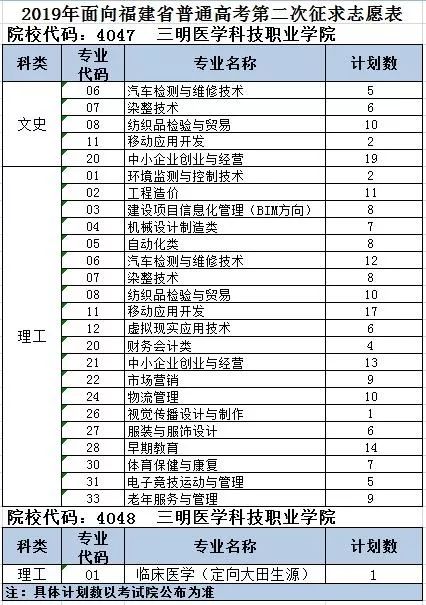 2019年面向福建省普通高考第二次征求志愿表
院校代码：4047　三明医学科技职业学院

| 科类 | 专业代码 | 专业名称 | 计划数 |
|---|---|---|---|
| 文史 | 06 | 汽车检测与维修技术 | 5 |
| | 07 | 染整技术 | 6 |
| | 08 | 纺织品检验与贸易 | 10 |
| | 11 | 移动应用开发 | 2 |
| | 20 | 中小企业创业与经营 | 19 |
| 理工 | 01 | 环境监测与控制技术 | 2 |
| | 02 | 工程造价 | 11 |
| | 03 | 建设项目信息化管理（BIM方向） | 8 |
| | 04 | 机械设计制造类 | 7 |
| | 05 | 自动化类 | 8 |
| | 06 | 汽车检测与维修技术 | 12 |
| | 07 | 染整技术 | 8 |
| | 08 | 纺织品检验与贸易 | 10 |
| | 11 | 移动应用开发 | 17 |
| | 12 | 虚拟现实应用技术 | 6 |
| | 20 | 财务会计类 | 4 |
| | 21 | 中小企业创业与经营 | 13 |
| | 22 | 市场营销 | 9 |
| | 24 | 物流管理 | 10 |
| | 26 | 视觉传播设计与制作 | 1 |
| | 27 | 服装与服饰设计 | 6 |
| | 28 | 早期教育 | 14 |
| | 30 | 体育保健与康复 | 7 |
| | 31 | 电子竞技运动与管理 | 5 |
| | 33 | 老年服务与管理 | 9 |

院校代码：4048　三明医学科技职业学院

| 科类 | 专业代码 | 专业名称 | 计划数 |
|---|---|---|---|
| 理工 | 01 | 临床医学（定向大田生源） | 1 |

注：具体计划数以考试院公布为准